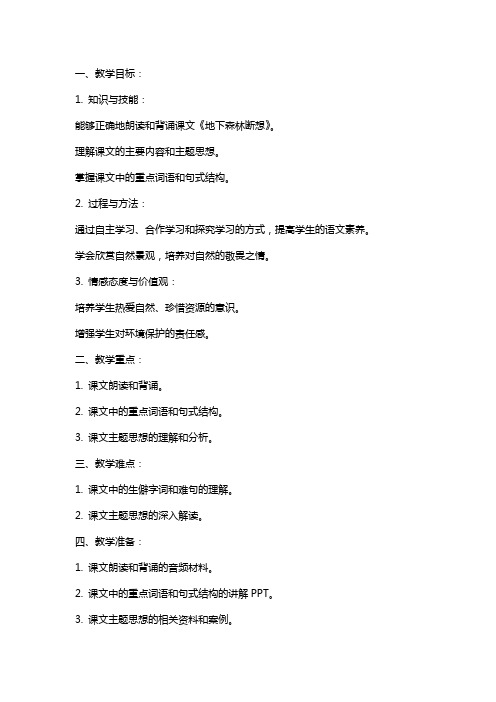 一、教学目标：

1. 知识与技能：

能够正确地朗读和背诵课文《地下森林断想》。

理解课文的主要内容和主题思想。

掌握课文中的重点词语和句式结构。

2. 过程与方法：

通过自主学习、合作学习和探究学习的方式，提高学生的语文素养。

学会欣赏自然景观，培养对自然的敬畏之情。

3. 情感态度与价值观：

培养学生热爱自然、珍惜资源的意识。

增强学生对环境保护的责任感。

二、教学重点：

1. 课文朗读和背诵。

2. 课文中的重点词语和句式结构。

3. 课文主题思想的理解和分析。

三、教学难点：

1. 课文中的生僻字词和难句的理解。

2. 课文主题思想的深入解读。

四、教学准备：

1. 课文朗读和背诵的音频材料。

2. 课文中的重点词语和句式结构的讲解 PPT。

3. 课文主题思想的相关资料和案例。